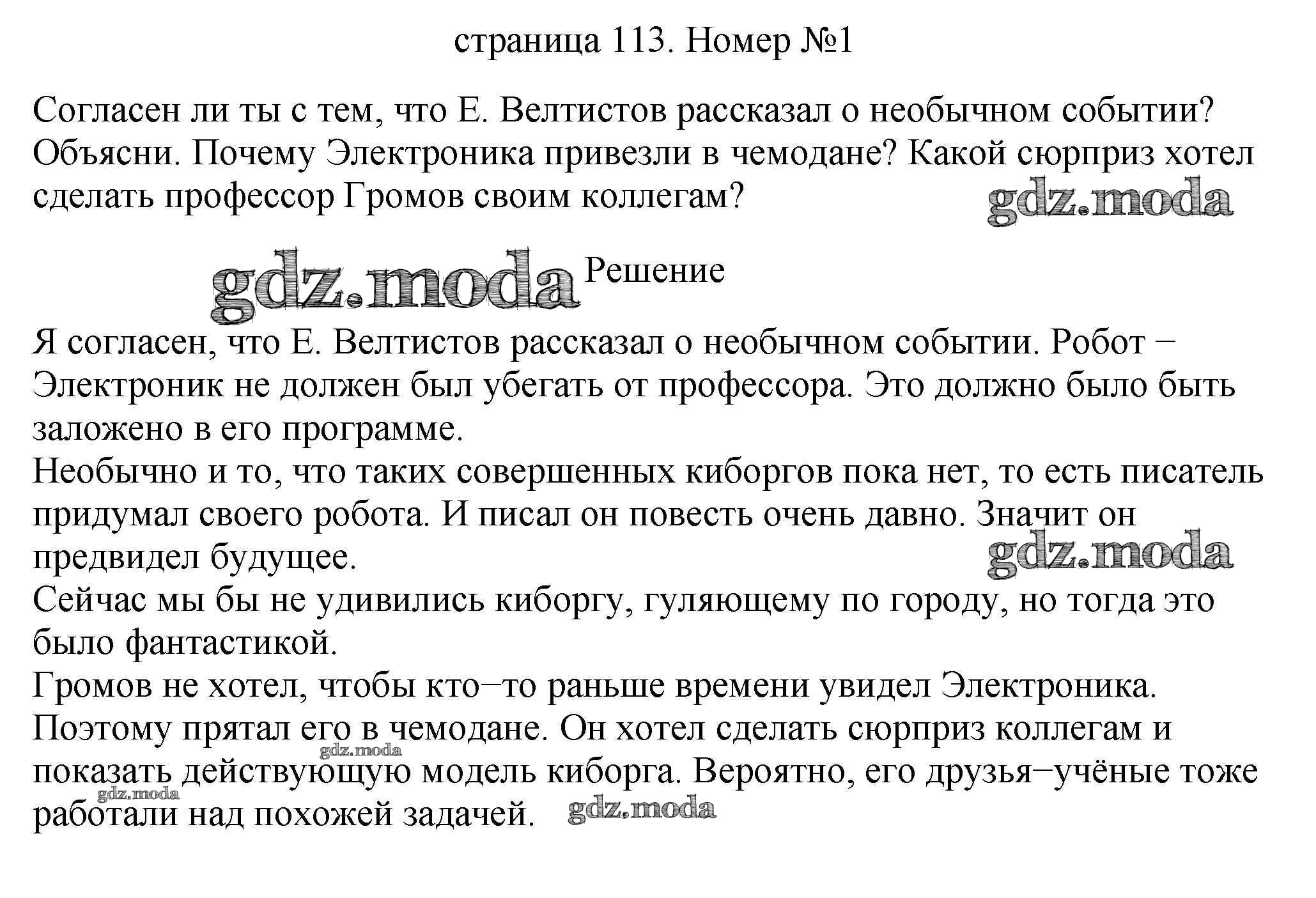 страница 113. Номер №1

Согласен ли ты с тем, что Е. Велтистов рассказал о необычном событии? Объясни. Почему Электроника привезли в чемодане? Какой сюрприз хотел сделать профессор Громов своим коллегам?

Решение

Я согласен, что Е. Велтистов рассказал о необычном событии. Робот − Электроник не должен был убегать от профессора. Это должно было быть заложено в его программе.

Необычно и то, что таких совершенных киборгов пока нет, то есть писатель придумал своего робота. И писал он повесть очень давно. Значит он предвидел будущее.

Сейчас мы бы не удивились киборгу, гуляющему по городу, но тогда это было фантастикой.

Громов не хотел, чтобы кто−то раньше времени увидел Электроника. Поэтому прятал его в чемодане. Он хотел сделать сюрприз коллегам и показать действующую модель киборга. Вероятно, его друзья−учёные тоже работали над похожей задачей.

gdz.moda